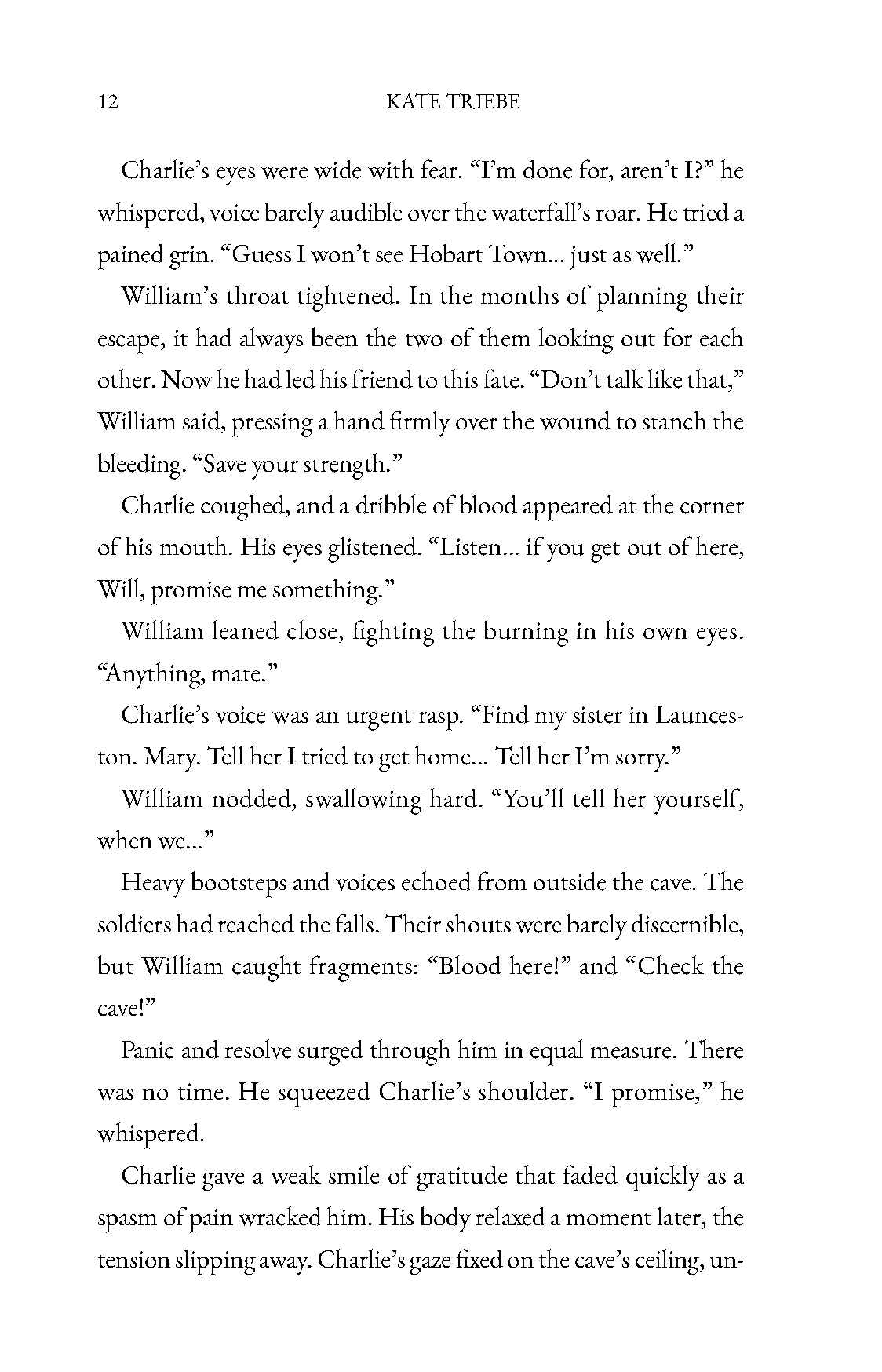 12 KATE TRIEBE

Charlie's eyes were wide with fear. "I'm done for, aren't I?" he whispered, voice barely audible over the waterfall's roar. He tried a pained grin. "Guess I won't see Hobart Town... just as well."

William's throat tightened. In the months of planning their escape, it had always been the two of them looking out for each other. Now he had led his friend to this fate. "Don't talk like that," William said, pressing a hand firmly over the wound to stanch the bleeding. "Save your strength."

Charlie coughed, and a dribble of blood appeared at the corner of his mouth. His eyes glistened. "Listen... if you get out of here, Will, promise me something."

William leaned close, fighting the burning in his own eyes. "Anything, mate."

Charlie's voice was an urgent rasp. "Find my sister in Launceston. Mary. Tell her I tried to get home... Tell her I'm sorry."

William nodded, swallowing hard. "You'll tell her yourself, when we..."

Heavy bootsteps and voices echoed from outside the cave. The soldiers had reached the falls. Their shouts were barely discernible, but William caught fragments: "Blood here!" and "Check the cave!"

Panic and resolve surged through him in equal measure. There was no time. He squeezed Charlie's shoulder. "I promise," he whispered.

Charlie gave a weak smile of gratitude that faded quickly as a spasm of pain wracked him. His body relaxed a moment later, the tension slipping away. Charlie's gaze fixed on the cave's ceiling, un-